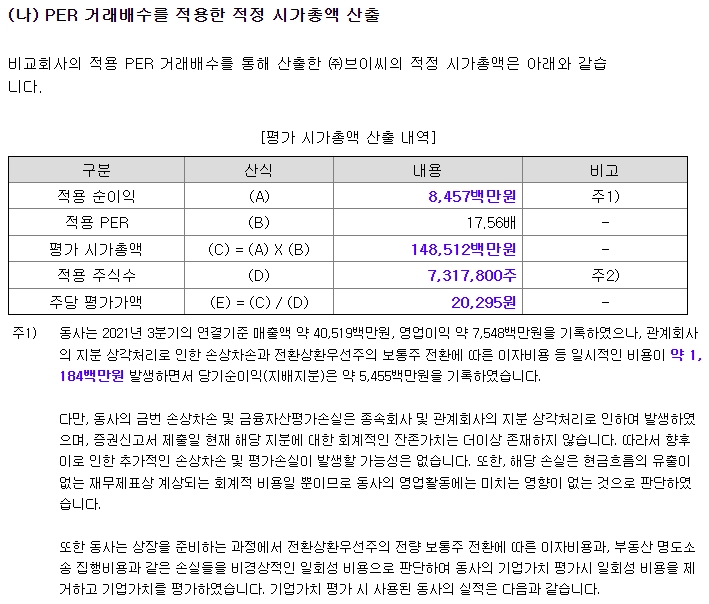 (나) PER 거래배수를 적용한 적정 시가총액 산출

비교회사의 적용 PER 거래배수를 통해 산출한 ㈜브이씨의 적정 시가총액은 아래와 같습니다.

[평가 시가총액 산출 내역]

| 구분 | 산식 | 내용 | 비고 |
|---|---|---|---|
| 적용 순이익 | (A) | 8,457백만원 | 주1) |
| 적용 PER | (B) | 17.56배 | - |
| 평가 시가총액 | (C) = (A) X (B) | 148,512백만원 | - |
| 적용 주식수 | (D) | 7,317,800주 | 주2) |
| 주당 평가가액 | (E) = (C) / (D) | 20,295원 | - |

주1) 동사는 2021년 3분기의 연결기준 매출액 약 40,519백만원, 영업이익 약 7,548백만원을 기록하였으나, 관계회사의 지분 상각처리로 인한 손상차손과 전환상환우선주의 보통주 전환에 따른 이자비용 등 일시적인 비용이 약 1,184백만원 발생하면서 당기순이익(지배지분)은 약 5,455백만원을 기록하였습니다.

다만, 동사의 금번 손상차손 및 금융자산평가손실은 종속회사 및 관계회사의 지분 상각처리로 인하여 발생하였으며, 증권신고서 제출일 현재 해당 지분에 대한 회계적인 잔존가치는 더이상 존재하지 않습니다. 따라서 향후 이로 인한 추가적인 손상차손 및 평가손실이 발생할 가능성은 없습니다. 또한, 해당 손실은 현금흐름의 유출이 없는 재무제표상 계상되는 회계적 비용일 뿐이므로 동사의 영업활동에는 미치는 영향이 없는 것으로 판단하였습니다.

또한 동사는 상장을 준비하는 과정에서 전환상환우선주의 전량 보통주 전환에 따른 이자비용과, 부동산 명도소송 집행비용과 같은 손실들을 비경상적인 일회성 비용으로 판단하여 동사의 기업가치 평가시 일회성 비용을 제거하고 기업가치를 평가하였습니다. 기업가치 평가 시 사용된 동사의 실적은 다음과 같습니다.